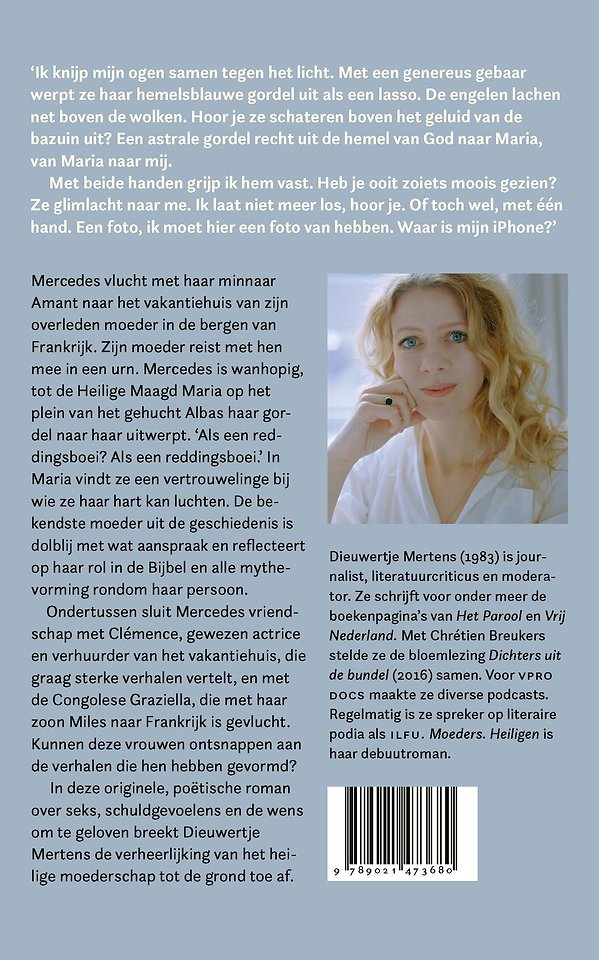 'Ik knijp mijn ogen samen tegen het licht. Met een genereus gebaar werpt ze haar hemelsblauwe gordel uit als een lasso. De engelen lachen net boven de wolken. Hoor je ze schateren boven het geluid van de bazuin uit? Een astrale gordel recht uit de hemel van God naar Maria, van Maria naar mij.

Met beide handen grijp ik hem vast. Heb je ooit zoiets moois gezien? Ze glimlacht naar me. Ik laat niet meer los, hoor je. Of toch wel, met één hand. Een foto, ik moet hier een foto van hebben. Waar is mijn iPhone?'

Mercedes vlucht met haar minnaar Amant naar het vakantiehuis van zijn overleden moeder in de bergen van Frankrijk. Zijn moeder reist met hen mee in een urn. Mercedes is wanhopig, tot de Heilige Maagd Maria op het plein van het gehucht Albas haar gordel naar haar uitwerpt. 'Als een reddingsboei? Als een reddingsboei.' In Maria vindt ze een vertrouwelinge bij wie ze haar hart kan luchten. De bekendste moeder uit de geschiedenis is dolblij met wat aanspraak en reflecteert op haar rol in de Bijbel en alle mythevorming rondom haar persoon.

Ondertussen sluit Mercedes vriendschap met Clémence, gewezen actrice en verhuurder van het vakantiehuis, die graag sterke verhalen vertelt, en met de Congolese Graziella, die met haar zoon Miles naar Frankrijk is gevlucht. Kunnen deze vrouwen ontsnappen aan de verhalen die hen hebben gevormd?

In deze originele, poëtische roman over seks, schuldgevoelens en de wens om te geloven breekt Dieuwertje Mertens de verheerlijking van het heilige moederschap tot de grond toe af.

Dieuwertje Mertens (1983) is journalist, literatuurcriticus en moderator. Ze schrijft voor onder meer de boekenpagina's van Het Parool en Vrij Nederland. Met Chrétien Breukers stelde ze de bloemlezing Dichters uit de bundel (2016) samen. Voor VPRO DOCS maakte ze diverse podcasts. Regelmatig is ze spreker op literaire podia als ILFU. Moeders. Heiligen is haar debuutroman.

9 789021 473680